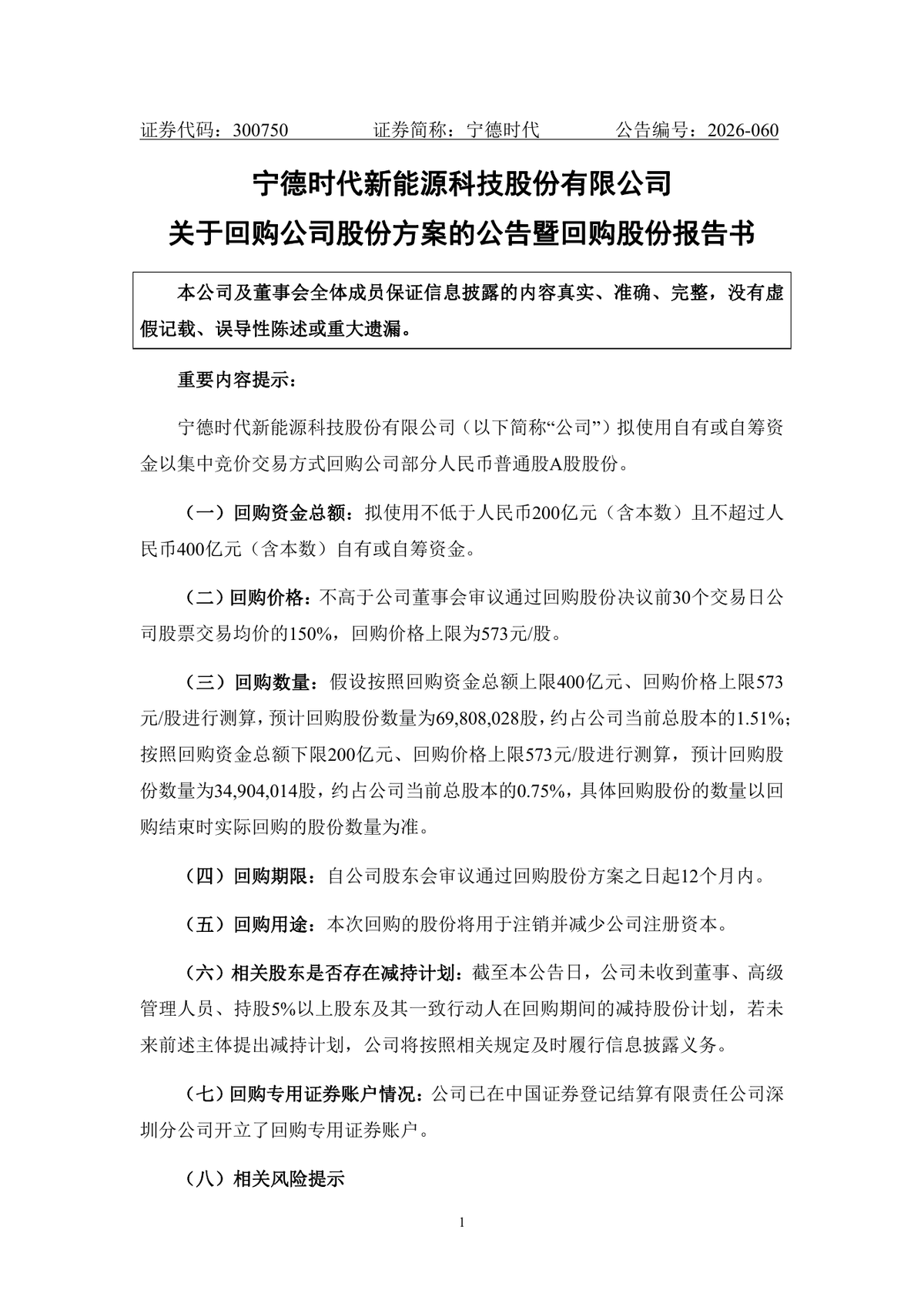 证券代码：300750　　　　证券简称：宁德时代　　　　公告编号：2026-060

宁德时代新能源科技股份有限公司
关于回购公司股份方案的公告暨回购股份报告书

本公司及董事会全体成员保证信息披露的内容真实、准确、完整，没有虚假记载、误导性陈述或重大遗漏。

重要内容提示：

宁德时代新能源科技股份有限公司（以下简称“公司”）拟使用自有或自筹资金以集中竞价交易方式回购公司部分人民币普通股A股股份。

（一）回购资金总额：拟使用不低于人民币200亿元（含本数）且不超过人民币400亿元（含本数）自有或自筹资金。

（二）回购价格：不高于公司董事会审议通过回购股份决议前30个交易日公司股票交易均价的150%，回购价格上限为573元/股。

（三）回购数量：假设按照回购资金总额上限400亿元、回购价格上限573元/股进行测算，预计回购股份数量为69,808,028股，约占公司当前总股本的1.51%；按照回购资金总额下限200亿元、回购价格上限573元/股进行测算，预计回购股份数量为34,904,014股，约占公司当前总股本的0.75%，具体回购股份的数量以回购结束时实际回购的股份数量为准。

（四）回购期限：自公司股东会审议通过回购股份方案之日起12个月内。

（五）回购用途：本次回购的股份将用于注销并减少公司注册资本。

（六）相关股东是否存在减持计划：截至本公告日，公司未收到董事、高级管理人员、持股5%以上股东及其一致行动人在回购期间的减持股份计划，若未来前述主体提出减持计划，公司将按照相关规定及时履行信息披露义务。

（七）回购专用证券账户情况：公司已在中国证券登记结算有限责任公司深圳分公司开立了回购专用证券账户。

（八）相关风险提示

1